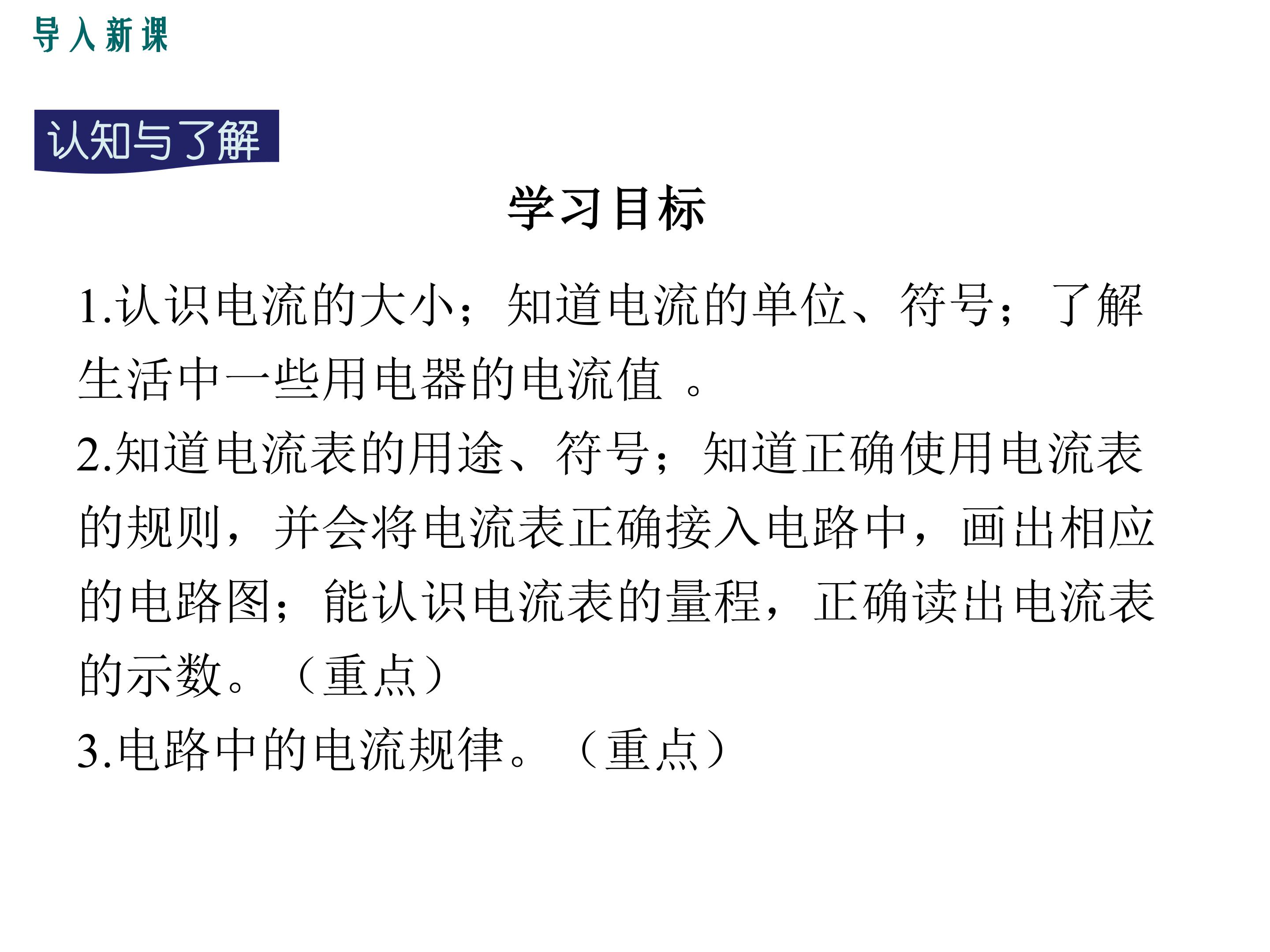 导入新课

认知与了解

学习目标

1.认识电流的大小；知道电流的单位、符号；了解生活中一些用电器的电流值。

2.知道电流表的用途、符号；知道正确使用电流表的规则，并会将电流表正确接入电路中，画出相应的电路图；能认识电流表的量程，正确读出电流表的示数。（重点）

3.电路中的电流规律。（重点）